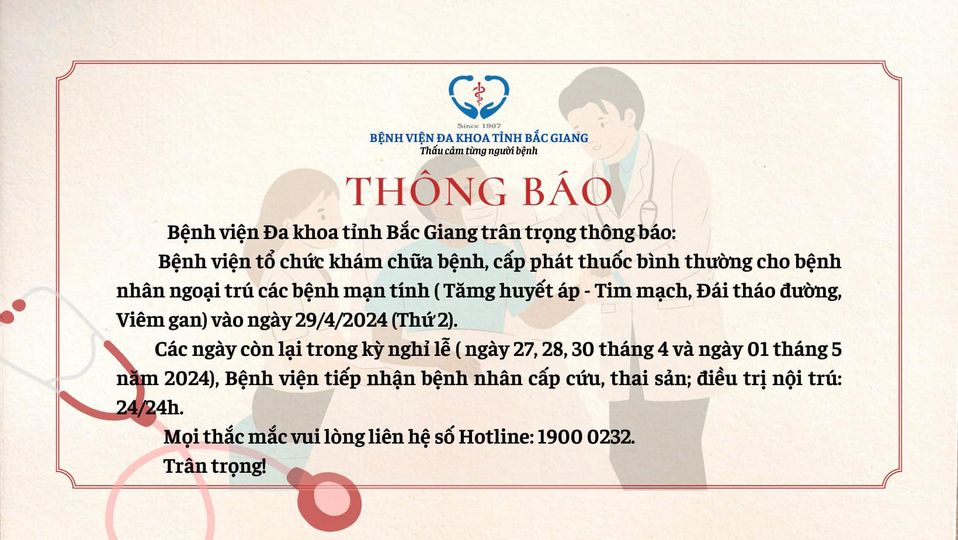 Since 1907
BỆNH VIỆN ĐA KHOA TỈNH BẮC GIANG
Thấu cảm từng người bệnh

THÔNG BÁO

Bệnh viện Đa khoa tỉnh Bắc Giang trân trọng thông báo:

Bệnh viện tổ chức khám chữa bệnh, cấp phát thuốc bình thường cho bệnh nhân ngoại trú các bệnh mạn tính ( Tăng huyết áp - Tim mạch, Đái tháo đường, Viêm gan) vào ngày 29/4/2024 (Thứ 2).

Các ngày còn lại trong kỳ nghỉ lễ ( ngày 27, 28, 30 tháng 4 và ngày 01 tháng 5 năm 2024), Bệnh viện tiếp nhận bệnh nhân cấp cứu, thai sản; điều trị nội trú: 24/24h.

Mọi thắc mắc vui lòng liên hệ số Hotline: 1900 0232.

Trân trọng!